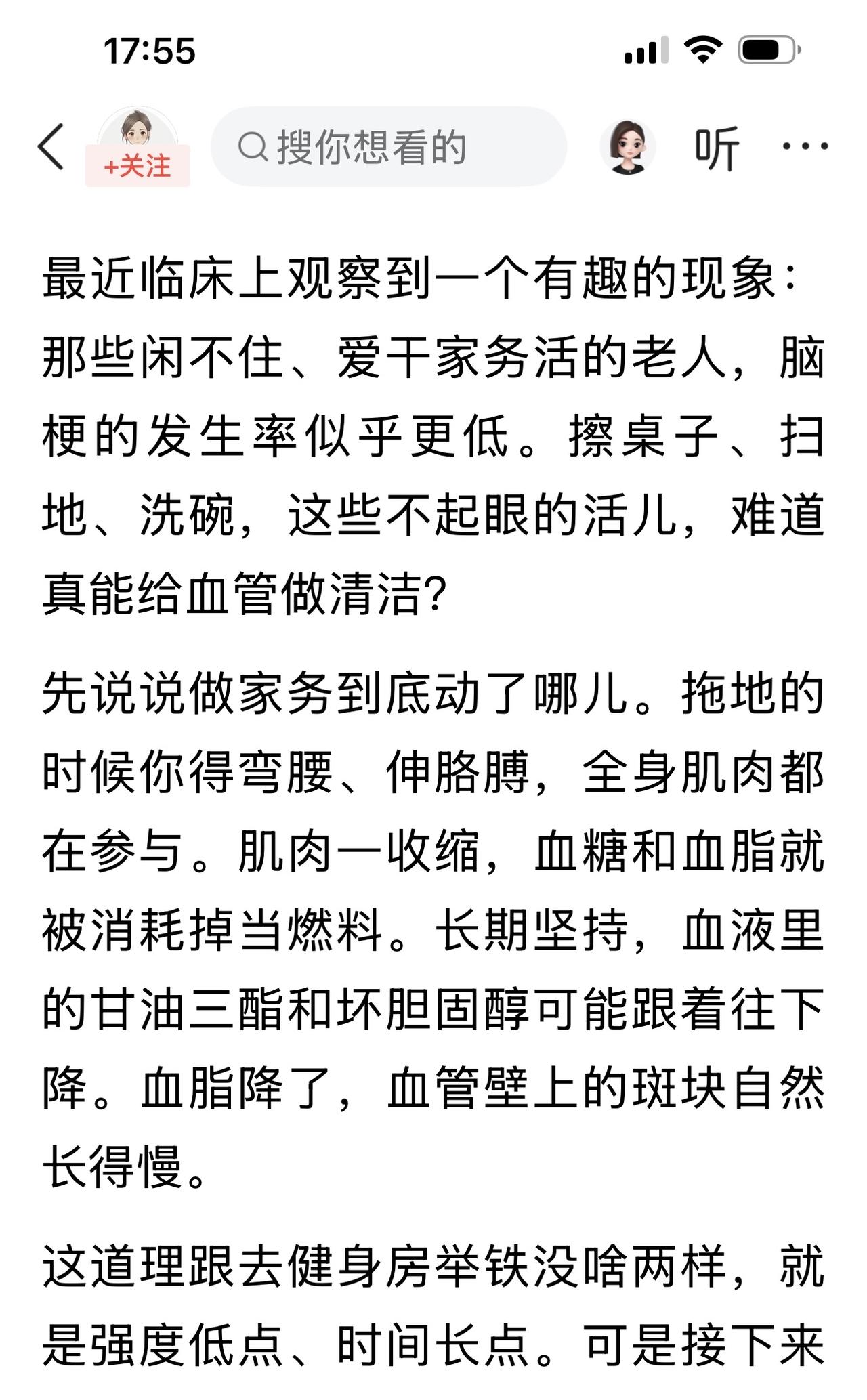 17:55

+关注

搜你想看的

听

最近临床上观察到一个有趣的现象：那些闲不住、爱干家务活的老人，脑梗的发生率似乎更低。擦桌子、扫地、洗碗，这些不起眼的活儿，难道真能给血管做清洁?

先说说做家务到底动了哪儿。拖地的时候你得弯腰、伸胳膊，全身肌肉都在参与。肌肉一收缩，血糖和血脂就被消耗掉当燃料。长期坚持，血液里的甘油三酯和坏胆固醇可能跟着往下降。血脂降了，血管壁上的斑块自然长得慢。

这道理跟去健身房举铁没啥两样，就是强度低点、时间长点。可是接下来